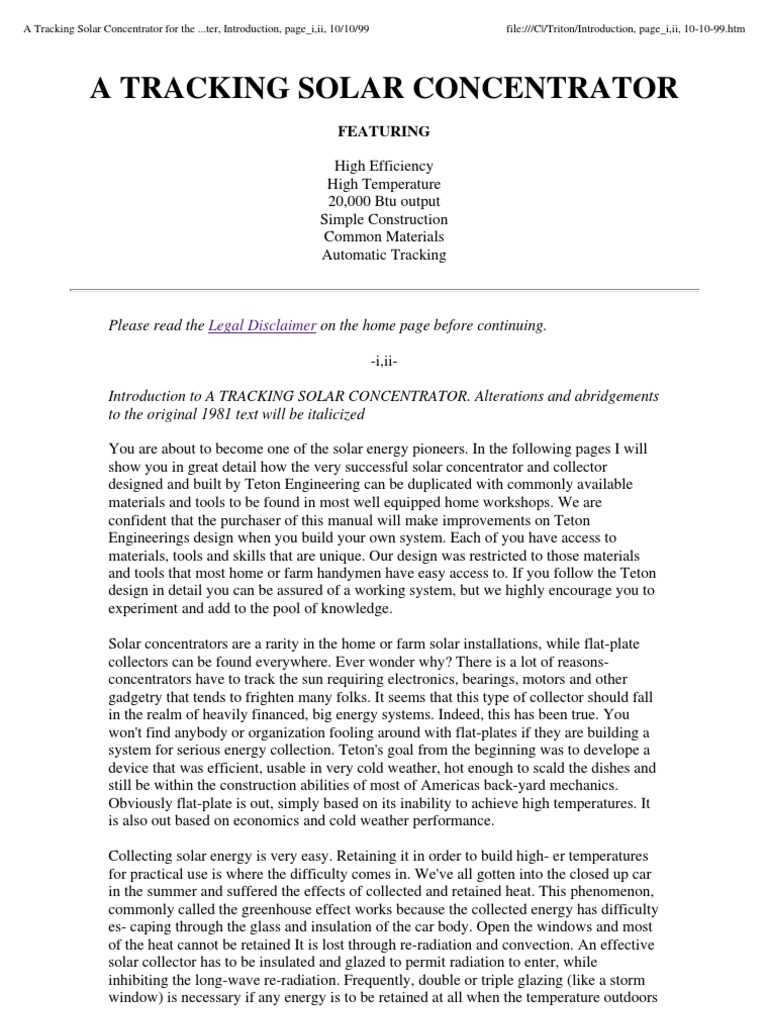 A Tracking Solar Concentrator for the ...ter, Introduction, page_i,ii, 10/10/99

file:///C|/Triton/Introduction, page_i,ii, 10-10-99.htm

A TRACKING SOLAR CONCENTRATOR

FEATURING

High Efficiency
High Temperature
20,000 Btu output
Simple Construction
Common Materials
Automatic Tracking

Please read the Legal Disclaimer on the home page before continuing.

-i,ii-

Introduction to A TRACKING SOLAR CONCENTRATOR. Alterations and abridgements to the original 1981 text will be italicized

You are about to become one of the solar energy pioneers. In the following pages I will show you in great detail how the very successful solar concentrator and collector designed and built by Teton Engineering can be duplicated with commonly available materials and tools to be found in most well equipped home workshops. We are confident that the purchaser of this manual will make improvements on Teton Engineerings design when you build your own system. Each of you have access to materials, tools and skills that are unique. Our design was restricted to those materials and tools that most home or farm handymen have easy access to. If you follow the Teton design in detail you can be assured of a working system, but we highly encourage you to experiment and add to the pool of knowledge.

Solar concentrators are a rarity in the home or farm solar installations, while flat-plate collectors can be found everywhere. Ever wonder why? There is a lot of reasons-concentrators have to track the sun requiring electronics, bearings, motors and other gadgetry that tends to frighten many folks. It seems that this type of collector should fall in the realm of heavily financed, big energy systems. Indeed, this has been true. You won't find anybody or organization fooling around with flat-plates if they are building a system for serious energy collection. Teton's goal from the beginning was to develope a device that was efficient, usable in very cold weather, hot enough to scald the dishes and still be within the construction abilities of most of Americas back-yard mechanics. Obviously flat-plate is out, simply based on its inability to achieve high temperatures. It is also out based on economics and cold weather performance.

Collecting solar energy is very easy. Retaining it in order to build high- er temperatures for practical use is where the difficulty comes in. We've all gotten into the closed up car in the summer and suffered the effects of collected and retained heat. This phenomenon, commonly called the greenhouse effect works because the collected energy has difficulty es- caping through the glass and insulation of the car body. Open the windows and most of the heat cannot be retained It is lost through re-radiation and convection. An effective solar collector has to be insulated and glazed to permit radiation to enter, while inhibiting the long-wave re-radiation. Frequently, double or triple glazing (like a storm window) is necessary if any energy is to be retained at all when the temperature outdoors